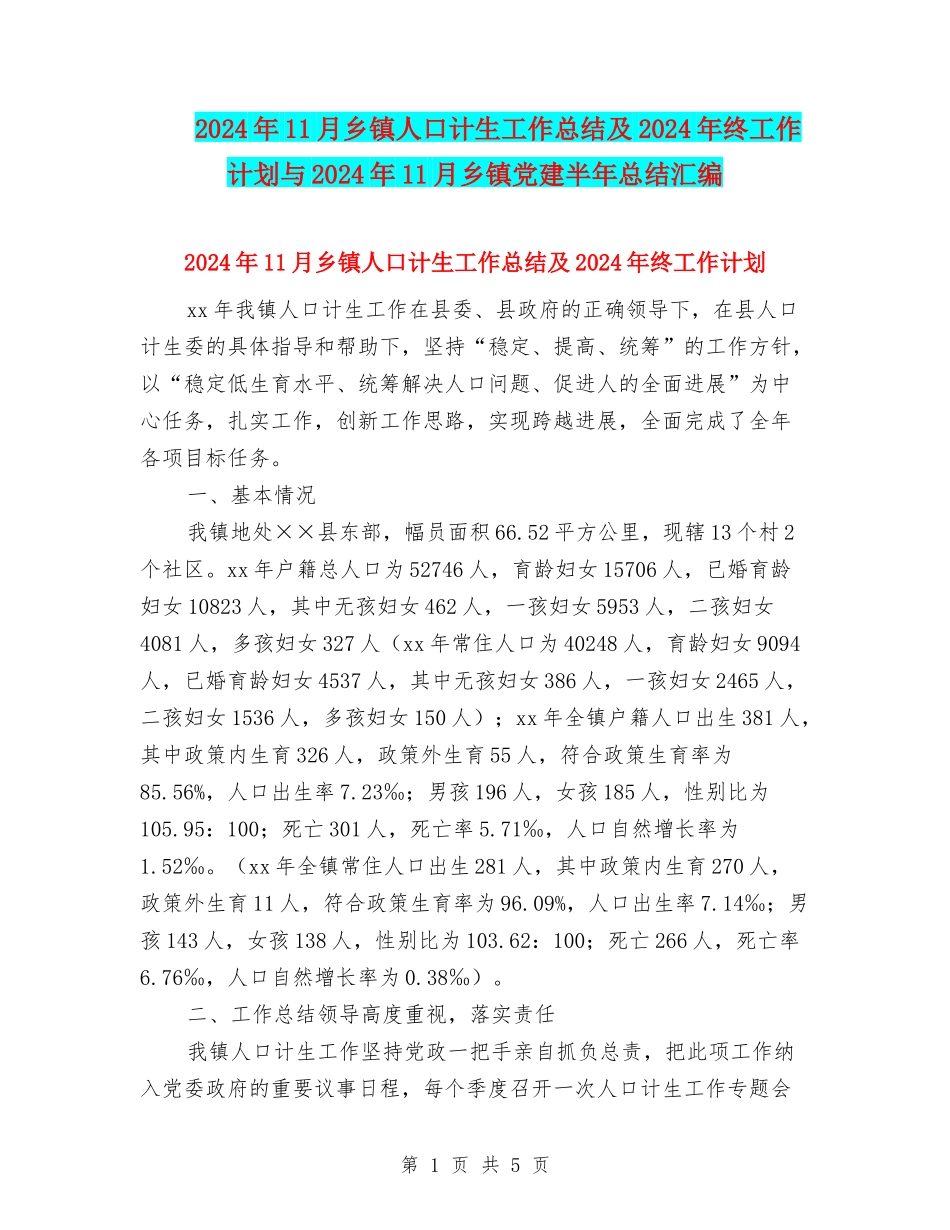 2024年11月乡镇人口计生工作总结及2024年终工作计划与2024年11月乡镇党建半年总结汇编

2024年11月乡镇人口计生工作总结及2024年终工作计划

xx年我镇人口计生工作在县委、县政府的正确领导下，在县人口计生委的具体指导和帮助下，坚持“稳定、提高、统筹”的工作方针，以“稳定低生育水平、统筹解决人口问题、促进人的全面进展”为中心任务，扎实工作，创新工作思路，实现跨越进展，全面完成了全年各项目标任务。

一、基本情况

我镇地处××县东部，幅员面积66.52平方公里，现辖13个村2个社区。xx年户籍总人口为52746人，育龄妇女15706人，已婚育龄妇女10823人，其中无孩妇女462人，一孩妇女5953人，二孩妇女4081人，多孩妇女327人（xx年常住人口为40248人，育龄妇女9094人，已婚育龄妇女4537人，其中无孩妇女386人，一孩妇女2465人，二孩妇女1536人，多孩妇女150人）；xx年全镇户籍人口出生381人，其中政策内生育326人，政策外生育55人，符合政策生育率为85.56%，人口出生率7.23‰；男孩196人，女孩185人，性别比为105.95：100；死亡301人，死亡率5.71‰，人口自然增长率为1.52‰。（xx年全镇常住人口出生281人，其中政策内生育270人，政策外生育11人，符合政策生育率为96.09%，人口出生率7.14‰；男孩143人，女孩138人，性别比为103.62：100；死亡266人，死亡率6.76‰，人口自然增长率为0.38‰）。

二、工作总结领导高度重视，落实责任

我镇人口计生工作坚持党政一把手亲自抓负总责，把此项工作纳入党委政府的重要议事日程，每个季度召开一次人口计生工作专题会

第 1 页 共 5 页